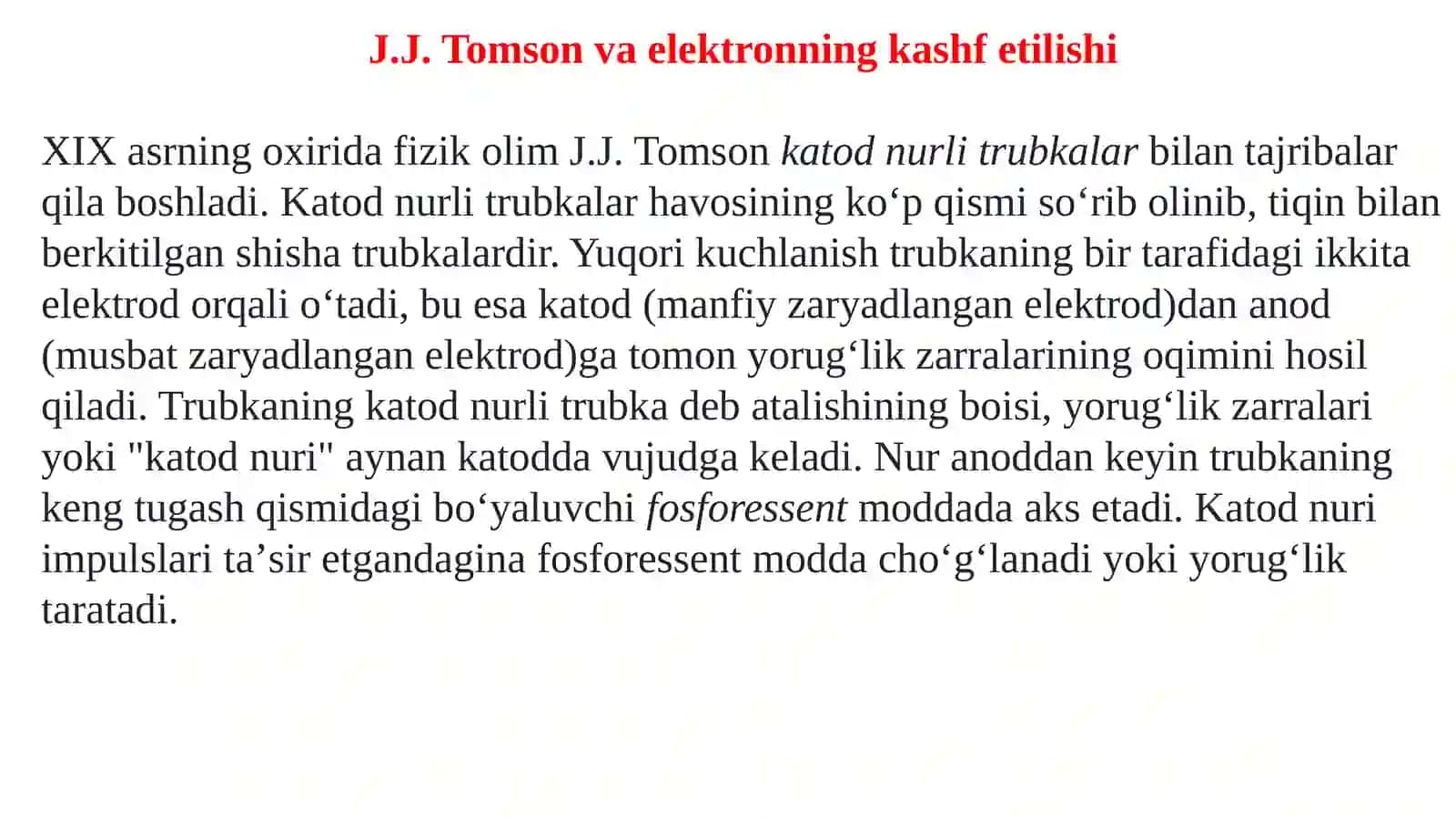 J.J. Tomson va elektronning kashf etilishi

XIX asrning oxirida fizik olim J.J. Tomson katod nurli trubkalar bilan tajribalar qila boshladi. Katod nurli trubkalar havosining ko‘p qismi so‘rib olinib, tiqin bilan berkitilgan shisha trubkalardir. Yuqori kuchlanish trubkaning bir tarafidagi ikkita elektrod orqali o‘tadi, bu esa katod (manfiy zaryadlangan elektrod)dan anod (musbat zaryadlangan elektrod)ga tomon yorug‘lik zarralarining oqimini hosil qiladi. Trubkaning katod nurli trubka deb atalishining boisi, yorug‘lik zarralari yoki "katod nuri" aynan katodda vujudga keladi. Nur anoddan keyin trubkaning keng tugash qismidagi bo‘yaluvchi fosforessent moddada aks etadi. Katod nuri impulslari ta’sir etgandagina fosforessent modda cho‘g‘lanadi yoki yorug‘lik taratadi.